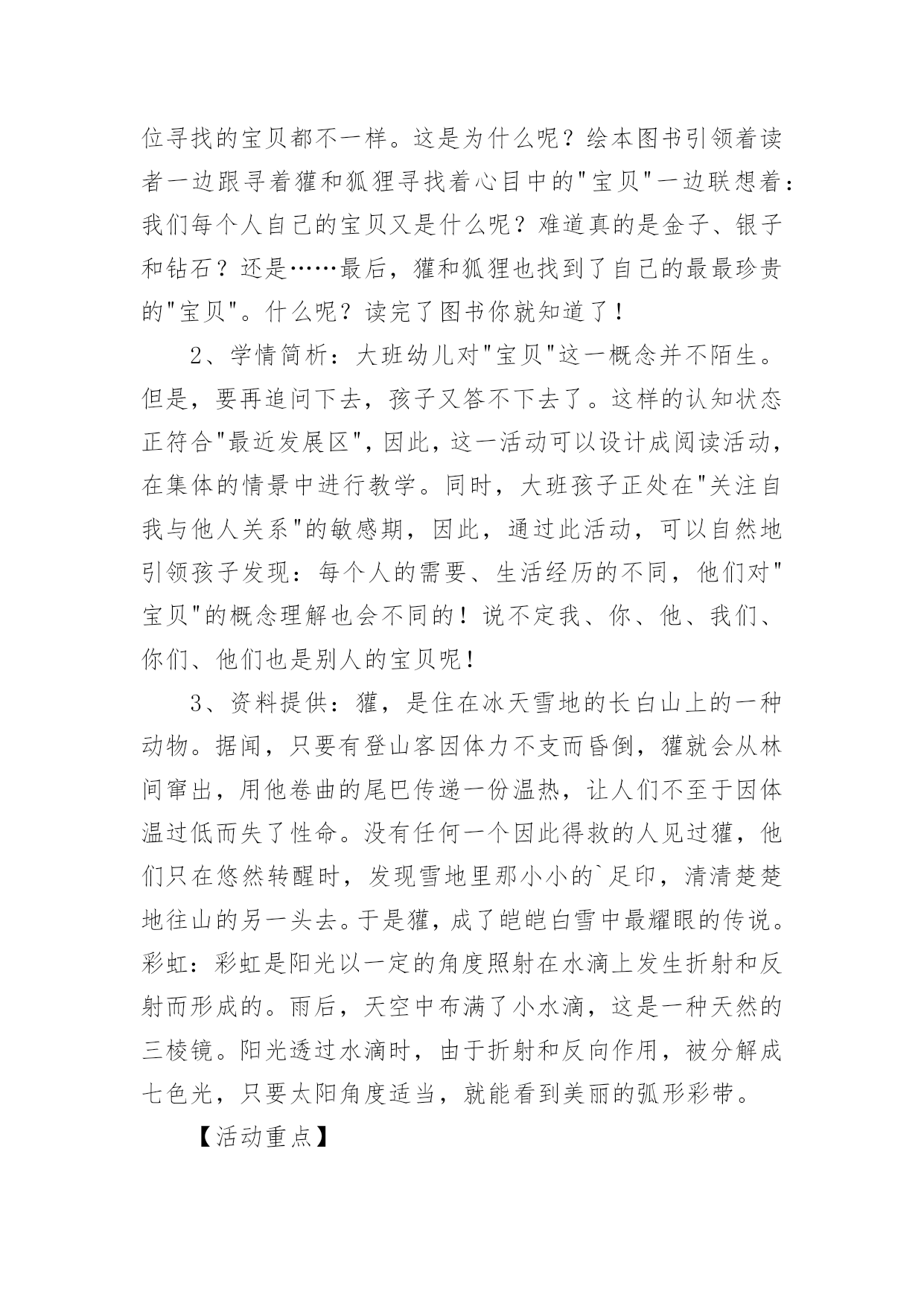 位寻找的宝贝都不一样。这是为什么呢？绘本图书引领着读者一边跟寻着獾和狐狸寻找着心目中的"宝贝"一边联想着：我们每个人自己的宝贝又是什么呢？难道真的是金子、银子和钻石？还是……最后，獾和狐狸也找到了自己的最最珍贵的"宝贝"。什么呢？读完了图书你就知道了！

2、学情简析：大班幼儿对"宝贝"这一概念并不陌生。但是，要再追问下去，孩子又答不下去了。这样的认知状态正符合"最近发展区"，因此，这一活动可以设计成阅读活动，在集体的情景中进行教学。同时，大班孩子正处在"关注自我与他人关系"的敏感期，因此，通过此活动，可以自然地引领孩子发现：每个人的需要、生活经历的不同，他们对"宝贝"的概念理解也会不同的！说不定我、你、他、我们、你们、他们也是别人的宝贝呢！

3、资料提供：獾，是住在冰天雪地的长白山上的一种动物。据闻，只要有登山客因体力不支而昏倒，獾就会从林间窜出，用他卷曲的尾巴传递一份温热，让人们不至于因体温过低而失了性命。没有任何一个因此得救的人见过獾，他们只在悠然转醒时，发现雪地里那小小的`足印，清清楚楚地往山的另一头去。于是獾，成了皑皑白雪中最耀眼的传说。彩虹：彩虹是阳光以一定的角度照射在水滴上发生折射和反射而形成的。雨后，天空中布满了小水滴，这是一种天然的三棱镜。阳光透过水滴时，由于折射和反向作用，被分解成七色光，只要太阳角度适当，就能看到美丽的弧形彩带。

【活动重点】